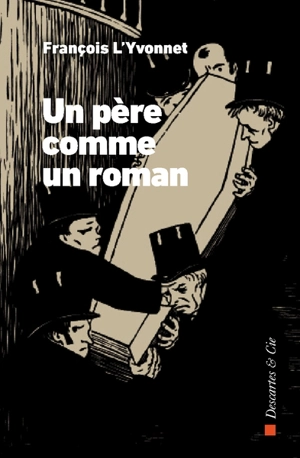 François L'Yvonnet

Un père comme un roman

Descartes & Cie